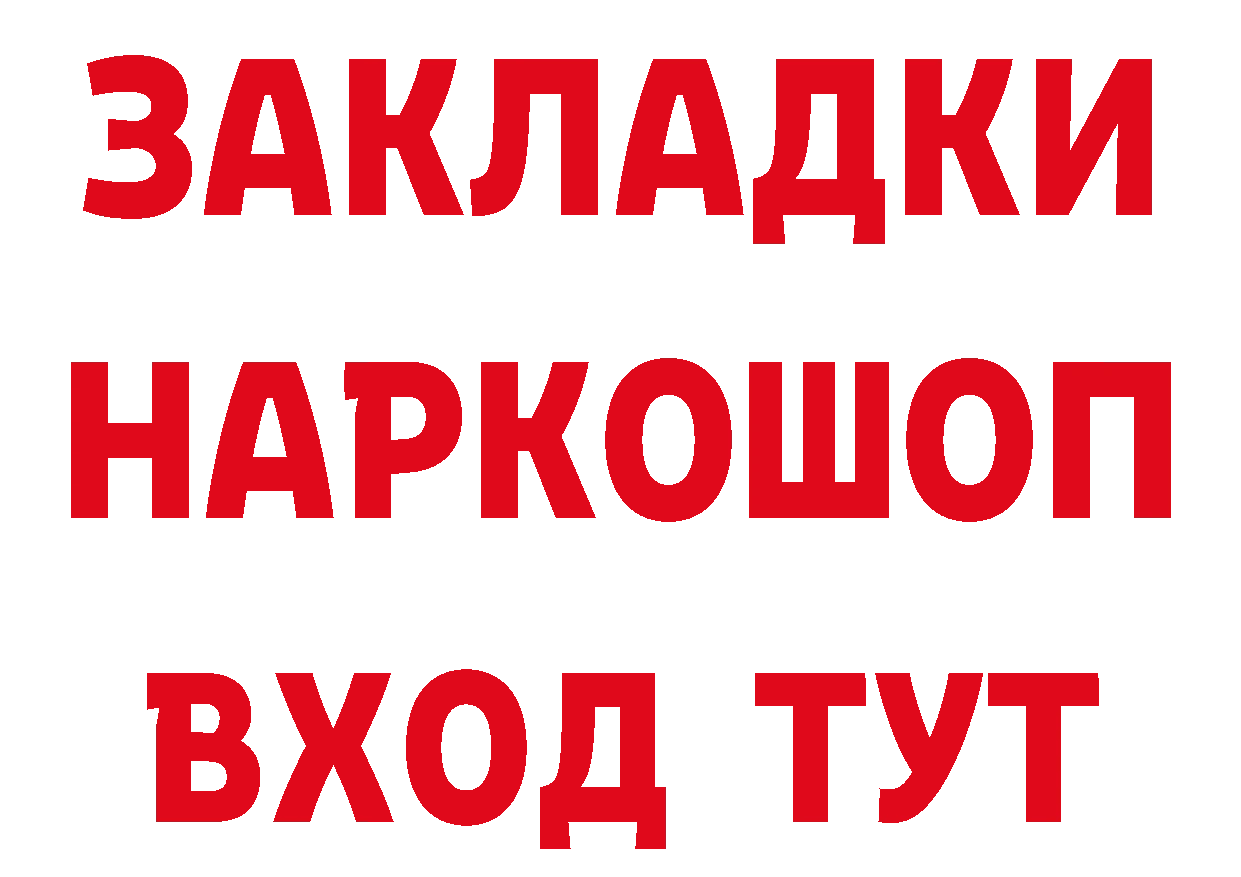 ЗАКЛАДКИ НАРКОШОП ВХОД ТУТ